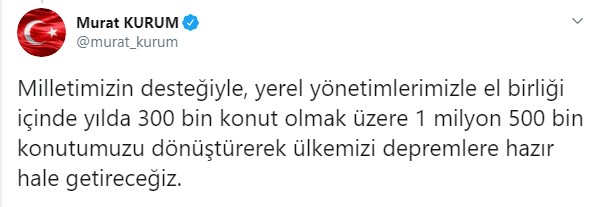 Murat KURUM
@murat_kurum

Milletimizin desteğiyle, yerel yönetimlerimizle el birliği içinde yılda 300 bin konut olmak üzere 1 milyon 500 bin konutumuzu dönüştürerek ülkemizi depremlere hazır hale getireceğiz.